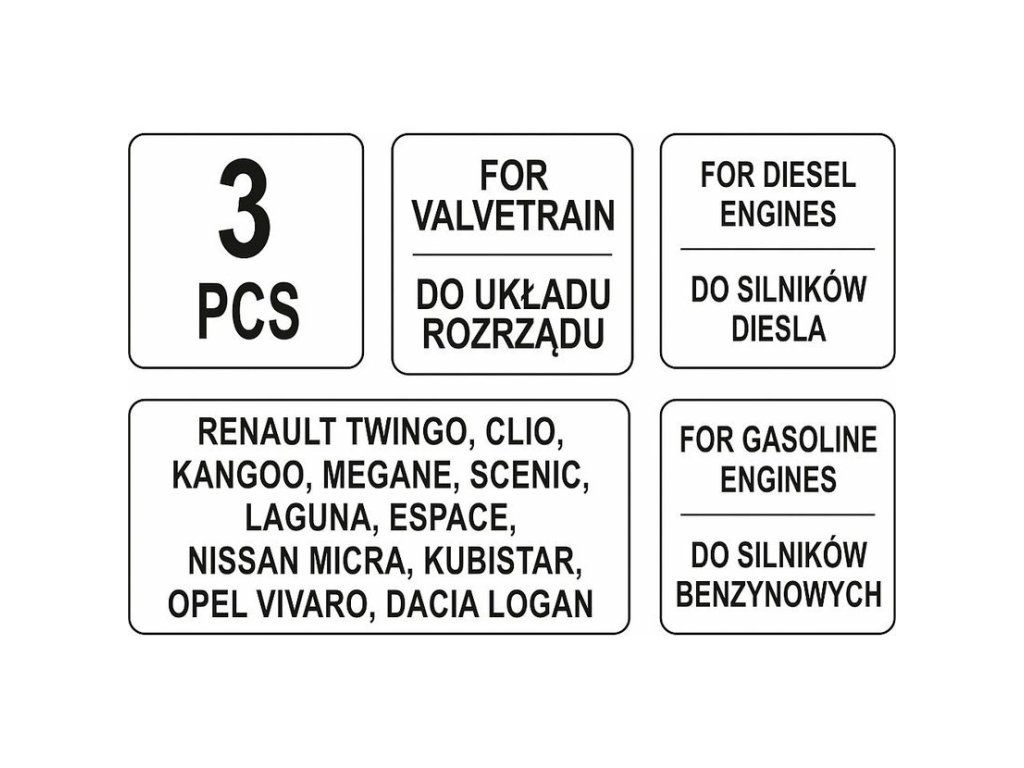 3
PCS

FOR VALVETRAIN

DO UKŁADU ROZRZĄDU

FOR DIESEL ENGINES

DO SILNIKÓW DIESLA

RENAULT TWINGO, CLIO, KANGOO, MEGANE, SCENIC, LAGUNA, ESPACE, NISSAN MICRA, KUBISTAR, OPEL VIVARO, DACIA LOGAN

FOR GASOLINE ENGINES

DO SILNIKÓW BENZYNOWYCH